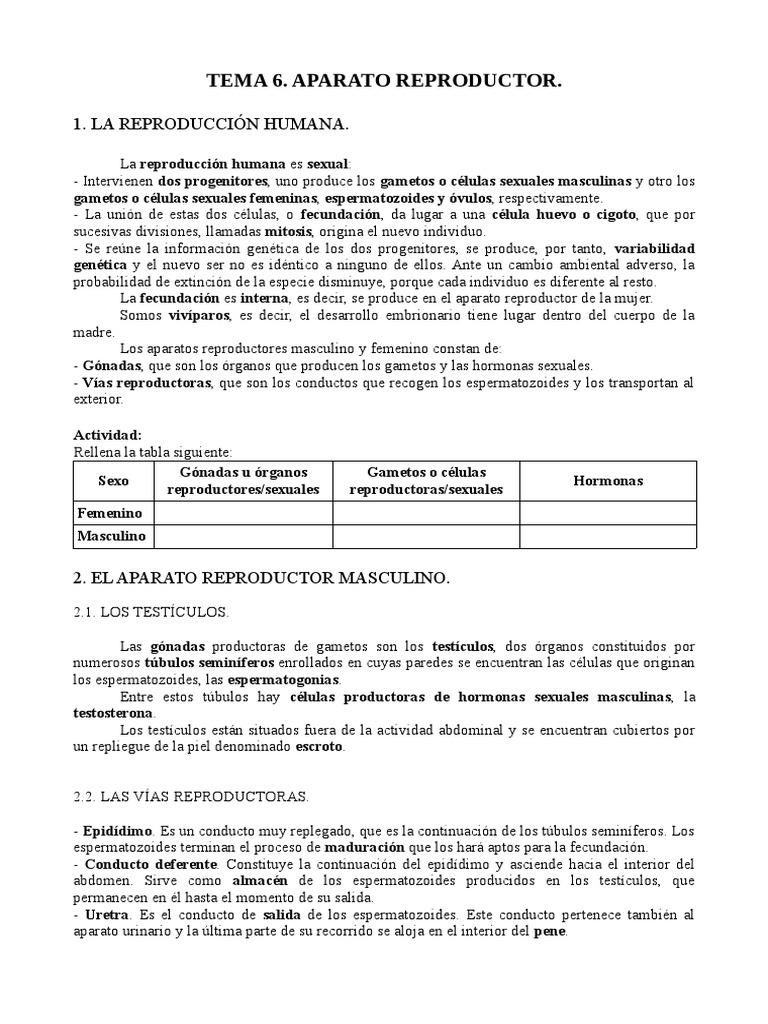 TEMA 6. APARATO REPRODUCTOR.

1. LA REPRODUCCIÓN HUMANA.

La reproducción humana es sexual:
- Intervienen dos progenitores, uno produce los gametos o células sexuales masculinas y otro los gametos o células sexuales femeninas, espermatozoides y óvulos, respectivamente.
- La unión de estas dos células, o fecundación, da lugar a una célula huevo o cigoto, que por sucesivas divisiones, llamadas mitosis, origina el nuevo individuo.
- Se reúne la información genética de los dos progenitores, se produce, por tanto, variabilidad genética y el nuevo ser no es idéntico a ninguno de ellos. Ante un cambio ambiental adverso, la probabilidad de extinción de la especie disminuye, porque cada individuo es diferente al resto.
La fecundación es interna, es decir, se produce en el aparato reproductor de la mujer.
Somos vivíparos, es decir, el desarrollo embrionario tiene lugar dentro del cuerpo de la madre.
Los aparatos reproductores masculino y femenino constan de:
- Gónadas, que son los órganos que producen los gametos y las hormonas sexuales.
- Vías reproductoras, que son los conductos que recogen los espermatozoides y los transportan al exterior.

Actividad:
Rellena la tabla siguiente:

| Sexo | Gónadas u órganos reproductores/sexuales | Gametos o células reproductoras/sexuales | Hormonas |
|---|---|---|---|
| Femenino | | | |
| Masculino | | | |

2. EL APARATO REPRODUCTOR MASCULINO.

2.1. LOS TESTÍCULOS.

Las gónadas productoras de gametos son los testículos, dos órganos constituidos por numerosos túbulos seminíferos enrollados en cuyas paredes se encuentran las células que originan los espermatozoides, las espermatogonias.
Entre estos túbulos hay células productoras de hormonas sexuales masculinas, la testosterona.
Los testículos están situados fuera de la actividad abdominal y se encuentran cubiertos por un repliegue de la piel denominado escroto.

2.2. LAS VÍAS REPRODUCTORAS.

- Epidídimo. Es un conducto muy replegado, que es la continuación de los túbulos seminíferos. Los espermatozoides terminan el proceso de maduración que los hará aptos para la fecundación.
- Conducto deferente. Constituye la continuación del epidídimo y asciende hacia el interior del abdomen. Sirve como almacén de los espermatozoides producidos en los testículos, que permanecen en él hasta el momento de su salida.
- Uretra. Es el conducto de salida de los espermatozoides. Este conducto pertenece también al aparato urinario y la última parte de su recorrido se aloja en el interior del pene.